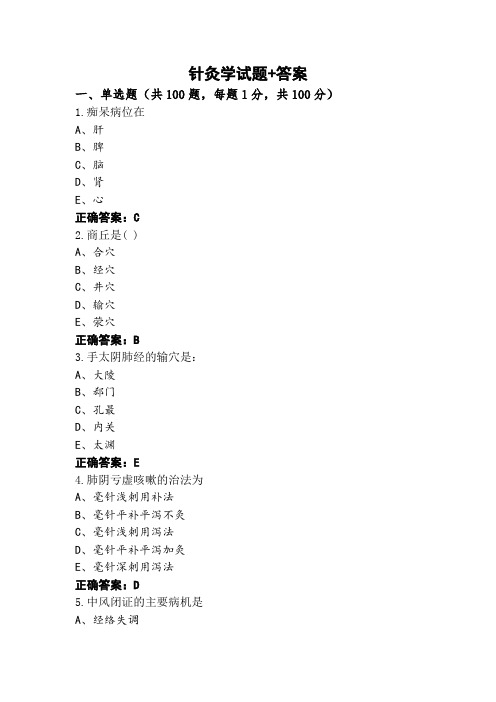 针灸学试题+答案

一、单选题（共 100 题，每题 1 分，共 100 分）

1.痴呆病位在

A、肝

B、脾

C、脑

D、肾

E、心

正确答案：C

2.商丘是( )

A、合穴

B、经穴

C、井穴

D、输穴

E、荥穴

正确答案：B

3.手太阴肺经的输穴是：

A、大陵

B、郄门

C、孔最

D、内关

E、太渊

正确答案：E

4.肺阴亏虚咳嗽的治法为

A、毫针浅刺用补法

B、毫针平补平泻不灸

C、毫针浅刺用泻法

D、毫针平补平泻加灸

E、毫针深刺用泻法

正确答案：D

5.中风闭证的主要病机是

A、经络失调